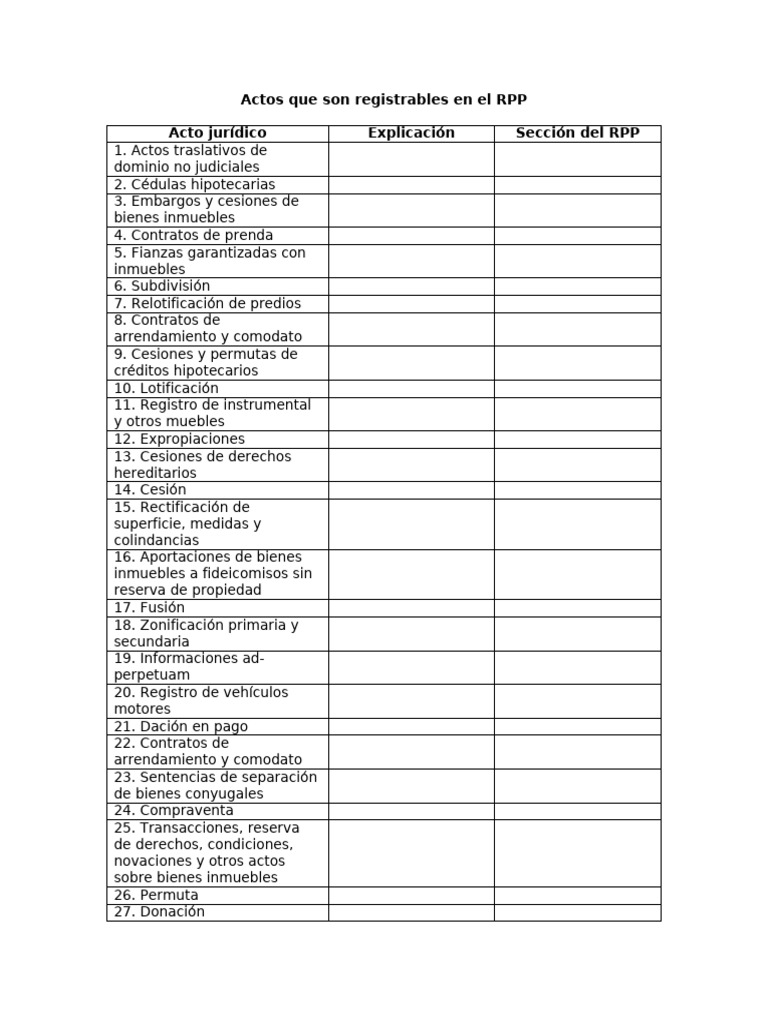 Actos que son registrables en el RPP

| Acto jurídico | Explicación | Sección del RPP |
|---|---|---|
| 1. Actos traslativos de dominio no judiciales | | |
| 2. Cédulas hipotecarias | | |
| 3. Embargos y cesiones de bienes inmuebles | | |
| 4. Contratos de prenda | | |
| 5. Fianzas garantizadas con inmuebles | | |
| 6. Subdivisión | | |
| 7. Relotificación de predios | | |
| 8. Contratos de arrendamiento y comodato | | |
| 9. Cesiones y permutas de créditos hipotecarios | | |
| 10. Lotificación | | |
| 11. Registro de instrumental y otros muebles | | |
| 12. Expropiaciones | | |
| 13. Cesiones de derechos hereditarios | | |
| 14. Cesión | | |
| 15. Rectificación de superficie, medidas y colindancias | | |
| 16. Aportaciones de bienes inmuebles a fideicomisos sin reserva de propiedad | | |
| 17. Fusión | | |
| 18. Zonificación primaria y secundaria | | |
| 19. Informaciones ad-perpetuam | | |
| 20. Registro de vehículos motores | | |
| 21. Dación en pago | | |
| 22. Contratos de arrendamiento y comodato | | |
| 23. Sentencias de separación de bienes conyugales | | |
| 24. Compraventa | | |
| 25. Transacciones, reserva de derechos, condiciones, novaciones y otros actos sobre bienes inmuebles | | |
| 26. Permuta | | |
| 27. Donación | | |